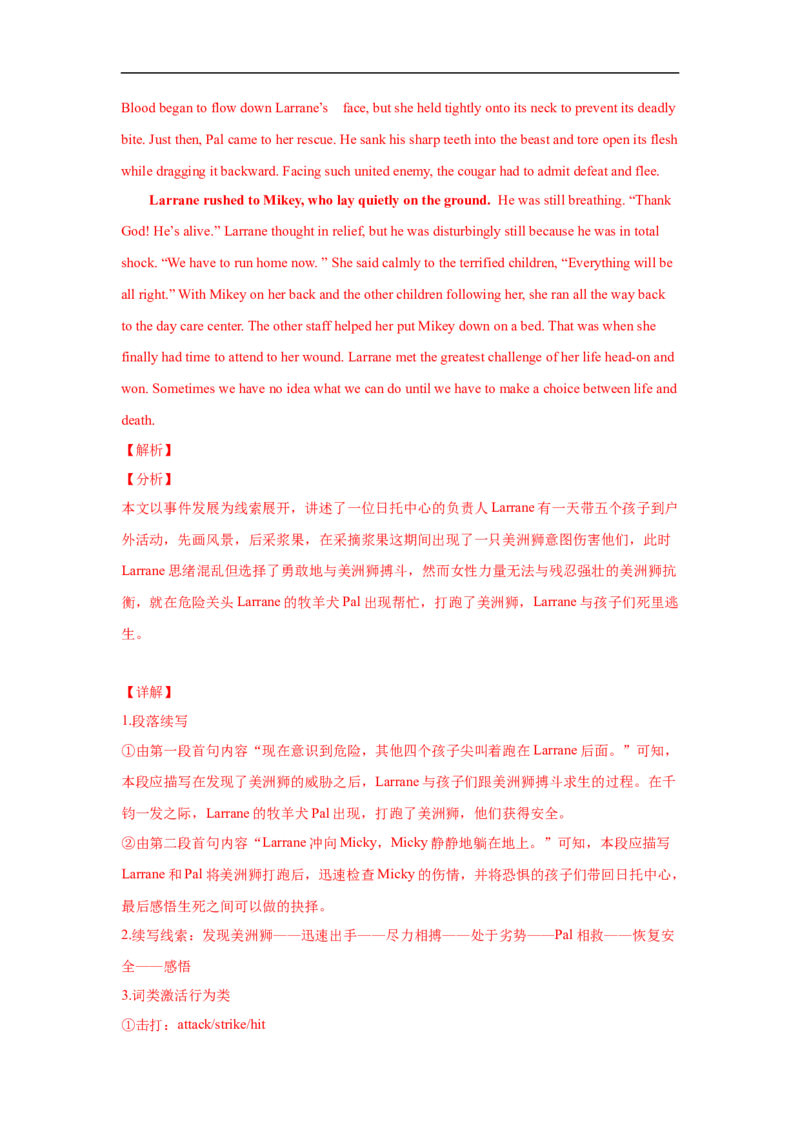 Blood began to flow down Larrane's face, but she held tightly onto its neck to prevent its deadly bite. Just then, Pal came to her rescue. He sank his sharp teeth into the beast and tore open its flesh while dragging it backward. Facing such united enemy, the cougar had to admit defeat and flee.

Larrane rushed to Mikey, who lay quietly on the ground. He was still breathing. "Thank God! He's alive." Larrane thought in relief, but he was disturbingly still because he was in total shock. "We have to run home now. " She said calmly to the terrified children, "Everything will be all right." With Mikey on her back and the other children following her, she ran all the way back to the day care center. The other staff helped her put Mikey down on a bed. That was when she finally had time to attend to her wound. Larrane met the greatest challenge of her life head-on and won. Sometimes we have no idea what we can do until we have to make a choice between life and death.

【解析】

【分析】

本文以事件发展为线索展开，讲述了一位日托中心的负责人Larrane有一天带五个孩子到户外活动，先画风景，后采浆果，在采摘浆果这期间出现了一只美洲狮意图伤害他们，此时Larrane思绪混乱但选择了勇敢地与美洲狮搏斗，然而女性力量无法与残忍强壮的美洲狮抗衡，就在危险关头Larrane的牧羊犬Pal出现帮忙，打跑了美洲狮，Larrane与孩子们死里逃生。

【详解】

1.段落续写

①由第一段首句内容“现在意识到危险，其他四个孩子尖叫着跑在Larrane后面。”可知，本段应描写在发现了美洲狮的威胁之后，Larrane与孩子们跟美洲狮搏斗求生的过程。在千钧一发之际，Larrane的牧羊犬Pal出现，打跑了美洲狮，他们获得安全。

②由第二段首句内容“Larrane冲向Micky，Micky静静地躺在地上。”可知，本段应描写Larrane和Pal将美洲狮打跑后，迅速检查Micky的伤情，并将恐惧的孩子们带回日托中心，最后感悟生死之间可以做的抉择。

2.续写线索：发现美洲狮——迅速出手——尽力相搏——处于劣势——Pal相救——恢复安全——感悟

3.词类激活行为类

①击打：attack/strike/hit